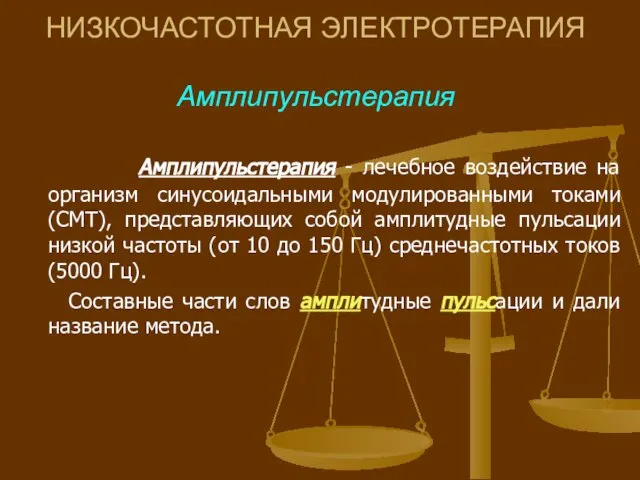 НИЗКОЧАСТОТНАЯ ЭЛЕКТРОТЕРАПИЯ

Амплипульстерапия

Амплипульстерапия - лечебное воздействие на организм синусоидальными модулированными токами (СМТ), представляющих собой амплитудные пульсации низкой частоты (от 10 до 150 Гц) среднечастотных токов (5000 Гц).

Составные части слов амплитудные пульсации и дали название метода.